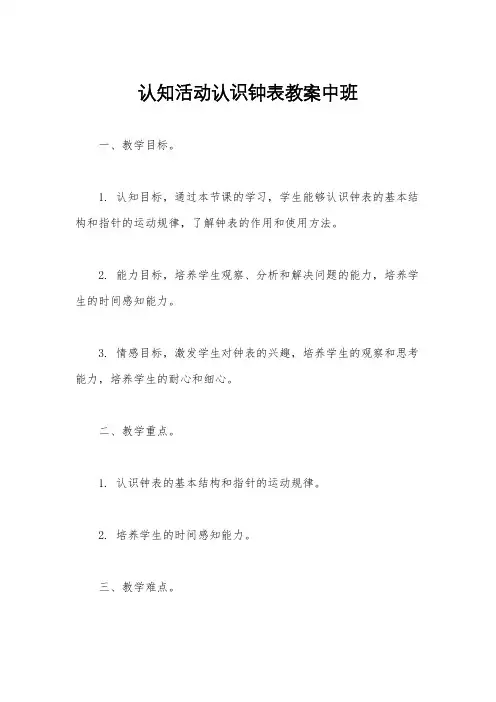 认知活动认识钟表教案中班

一、教学目标。

1. 认知目标，通过本节课的学习，学生能够认识钟表的基本结构和指针的运动规律，了解钟表的作用和使用方法。

2. 能力目标，培养学生观察、分析和解决问题的能力，培养学生的时间感知能力。

3. 情感目标，激发学生对钟表的兴趣，培养学生的观察和思考能力，培养学生的耐心和细心。

二、教学重点。

1. 认识钟表的基本结构和指针的运动规律。

2. 培养学生的时间感知能力。

三、教学难点。